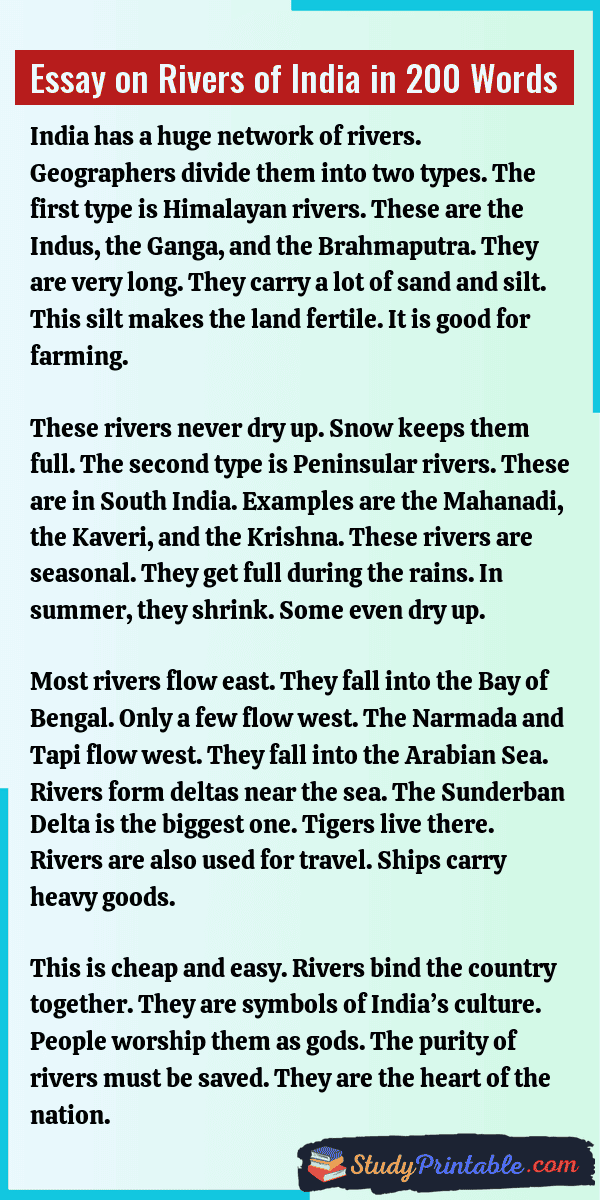 Essay on Rivers of India in 200 Words

India has a huge network of rivers. Geographers divide them into two types. The first type is Himalayan rivers. These are the Indus, the Ganga, and the Brahmaputra. They are very long. They carry a lot of sand and silt. This silt makes the land fertile. It is good for farming.

These rivers never dry up. Snow keeps them full. The second type is Peninsular rivers. These are in South India. Examples are the Mahanadi, the Kaveri, and the Krishna. These rivers are seasonal. They get full during the rains. In summer, they shrink. Some even dry up.

Most rivers flow east. They fall into the Bay of Bengal. Only a few flow west. The Narmada and Tapi flow west. They fall into the Arabian Sea. Rivers form deltas near the sea. The Sunderban Delta is the biggest one. Tigers live there. Rivers are also used for travel. Ships carry heavy goods.

This is cheap and easy. Rivers bind the country together. They are symbols of India's culture. People worship them as gods. The purity of rivers must be saved. They are the heart of the nation.

StudyPrintable.com